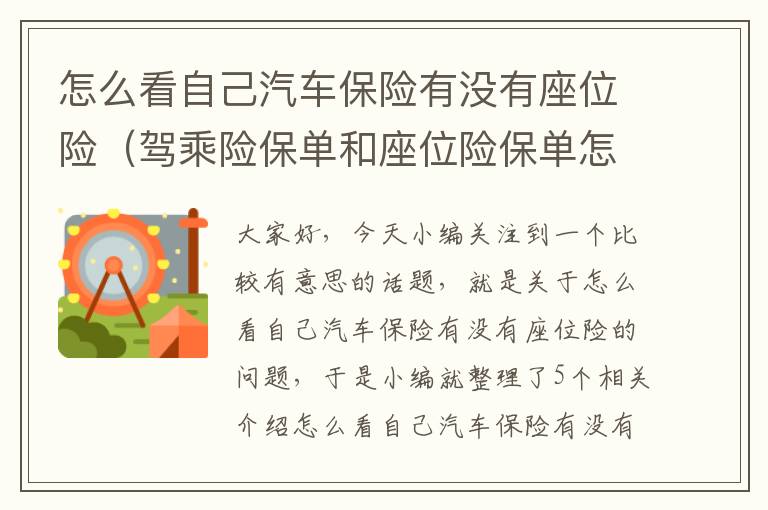 怎么看自己汽车保险有没有座位险（驾乘险保单和座位险保单怎

大家好，今天小编关注到一个比较有意思的话题，就是关于怎么看自己汽车保险有没有座位险的问题，于是小编就整理了5个相关介绍怎么看自己汽车保险有没有